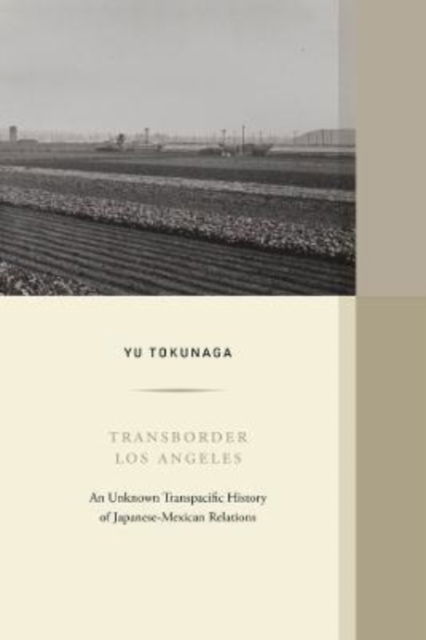 YU TOKUNAGA

TRANSBORDER
LOS ANGELES

An Unknown Transpacific History of Japanese-Mexican Relations